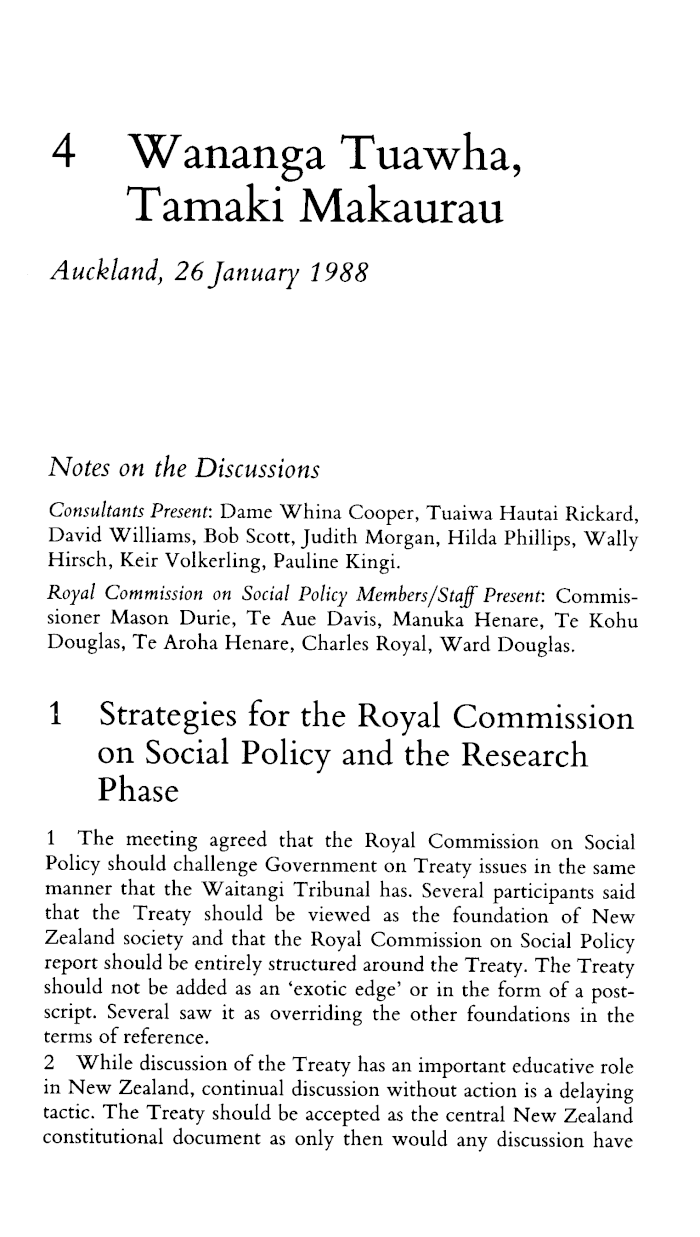 4 Wananga Tuawha, Tamaki Makaurau

Auckland, 26 January 1988

Notes on the Discussions

Consultants Present: Dame Whina Cooper, Tuaiwa Hautai Rickard, David Williams, Bob Scott, Judith Morgan, Hilda Phillips, Wally Hirsch, Keir Volkerling, Pauline Kingi.

Royal Commission on Social Policy Members/Staff Present: Commissioner Mason Durie, Te Aue Davis, Manuka Henare, Te Kohu Douglas, Te Aroha Henare, Charles Royal, Ward Douglas.

1 Strategies for the Royal Commission on Social Policy and the Research Phase

1 The meeting agreed that the Royal Commission on Social Policy should challenge Government on Treaty issues in the same manner that the Waitangi Tribunal has. Several participants said that the Treaty should be viewed as the foundation of New Zealand society and that the Royal Commission on Social Policy report should be entirely structured around the Treaty. The Treaty should not be added as an 'exotic edge' or in the form of a postscript. Several saw it as overriding the other foundations in the terms of reference.
2 While discussion of the Treaty has an important educative role in New Zealand, continual discussion without action is a delaying tactic. The Treaty should be accepted as the central New Zealand constitutional document as only then would any discussion have